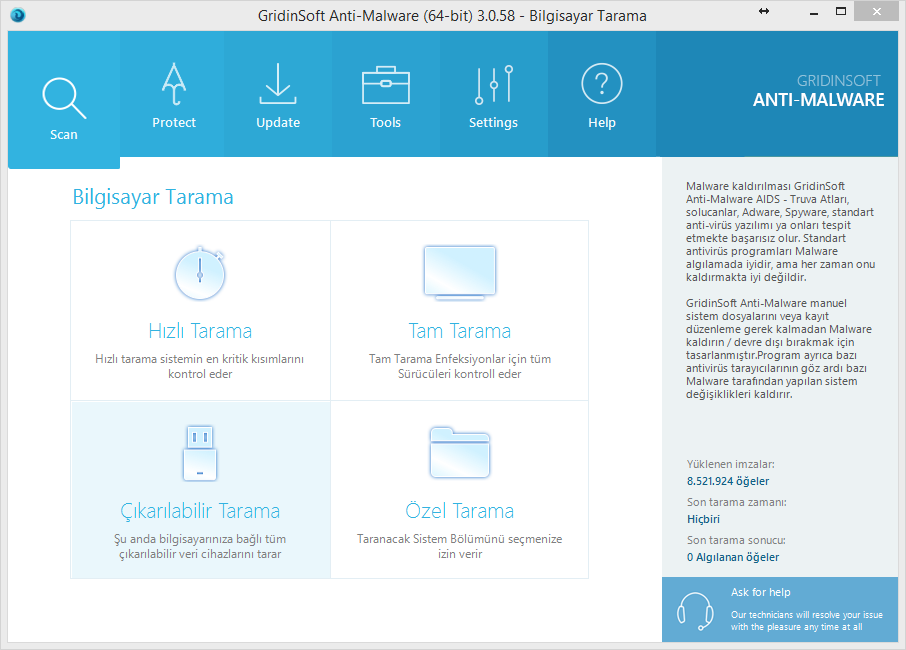 GridinSoft Anti-Malware (64-bit) 3.0.58 - Bilgisayar Tarama

Scan
Protect
Update
Tools
Settings
Help

GRIDINSOFT
ANTI-MALWARE

Bilgisayar Tarama

Hızlı Tarama
Hızlı tarama sistemin en kritik kısımlarını kontrol eder

Tam Tarama
Tam Tarama Enfeksiyonlar için tüm Sürücüleri kontroll eder

Çıkarılabilir Tarama
Şu anda bilgisayarınıza bağlı tüm çıkarılabilir veri cihazlarını tarar

Özel Tarama
Taranacak Sistem Bölümünü seçmenize izin verir

Malware kaldırılması GridinSoft Anti-Malware AIDS - Truva Atları, solucanlar, Adware, Spyware, standart anti-virüs yazılımı ya onları tespit etmekte başarısız olur. Standart antivirüs programları Malware algılamada iyidir, ama her zaman onu kaldırmakta iyi değildir.

GridinSoft Anti-Malware manuel sistem dosyalarını veya kayıt düzenleme gerek kalmadan Malware kaldırın / devre dışı bırakmak için tasarlanmıştır.Program ayrıca bazı antivirüs tarayıcılarının göz ardı bazı Malware tarafından yapılan sistem değişiklikleri kaldırır.

Yüklenen imzalar:
8.521.924 öğeler
Son tarama zamanı:
Hiçbiri
Son tarama sonucu:
0 Algılanan öğeler

Ask for help
Our technicians will resolve your issue with the pleasure any time at all